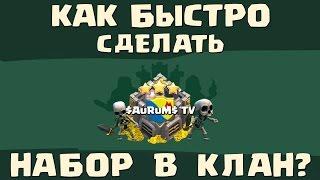 КАК БЫСТРО СДЕЛАТЬ

$AuRuM$ TV

НАБОР В КЛАН?